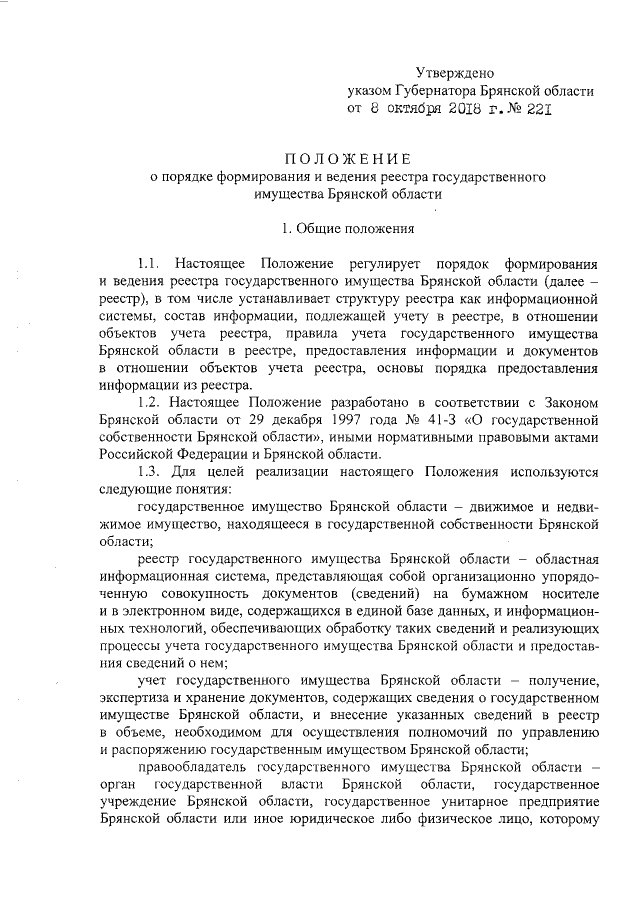 Утверждено
указом Губернатора Брянской области
от 8 октября 2018 г. № 221

ПОЛОЖЕНИЕ
о порядке формирования и ведения реестра государственного имущества Брянской области

1. Общие положения

1.1. Настоящее Положение регулирует порядок формирования и ведения реестра государственного имущества Брянской области (далее – реестр), в том числе устанавливает структуру реестра как информационной системы, состав информации, подлежащей учету в реестре, в отношении объектов учета реестра, правила учета государственного имущества Брянской области в реестре, предоставления информации и документов в отношении объектов учета реестра, основы порядка предоставления информации из реестра.

1.2. Настоящее Положение разработано в соответствии с Законом Брянской области от 29 декабря 1997 года № 41-З «О государственной собственности Брянской области», иными нормативными правовыми актами Российской Федерации и Брянской области.

1.3. Для целей реализации настоящего Положения используются следующие понятия:

государственное имущество Брянской области – движимое и недвижимое имущество, находящееся в государственной собственности Брянской области;

реестр государственного имущества Брянской области – областная информационная система, представляющая собой организационно упорядоченную совокупность документов (сведений) на бумажном носителе и в электронном виде, содержащихся в единой базе данных, и информационных технологий, обеспечивающих обработку таких сведений и реализующих процессы учета государственного имущества Брянской области и предоставления сведений о нем;

учет государственного имущества Брянской области – получение, экспертиза и хранение документов, содержащих сведения о государственном имуществе Брянской области, и внесение указанных сведений в реестр в объеме, необходимом для осуществления полномочий по управлению и распоряжению государственным имуществом Брянской области;

правообладатель государственного имущества Брянской области – орган государственной власти Брянской области, государственное учреждение Брянской области, государственное унитарное предприятие Брянской области или иное юридическое либо физическое лицо, которому